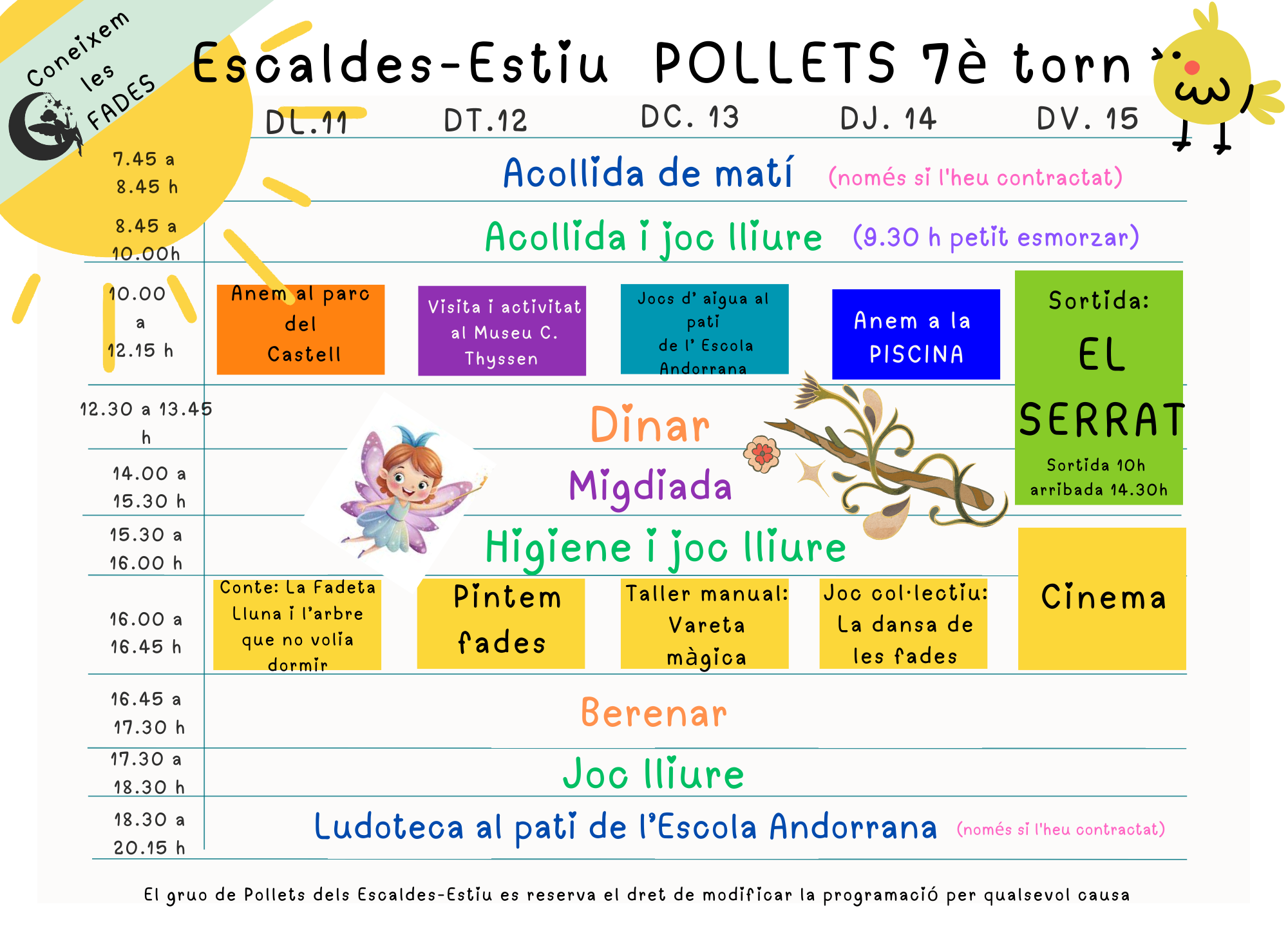 Coneixem les FADES

Escaldes-Estiu POLLETS 7è torn

| | DL.11 | DT.12 | DC. 13 | DJ. 14 | DV. 15 |
|---|---|---|---|---|---|
| 7.45 a 8.45 h | Acollida de matí (només si l'heu contractat) | | | | |
| 8.45 a 10.00h | Acollida i joc lliure (9.30 h petit esmorzar) | | | | |
| 10.00 a 12.15 h | Anem al parc del Castell | Visita i activitat al Museu C. Thyssen | Jocs d' aigua al pati de l' Escola Andorrana | Anem a la PISCINA | Sortida: EL SERRAT Sortida 10h arribada 14.30h |
| 12.30 a 13.45 h | Dinar | | | | |
| 14.00 a 15.30 h | Migdiada | | | | |
| 15.30 a 16.00 h | Higiene i joc lliure | | | | |
| 16.00 a 16.45 h | Conte: La Fadeta Lluna i l'arbre que no volia dormir | Pintem fades | Taller manual: Vareta màgica | Joc col·lectiu: La dansa de les fades | Cinema |
| 16.45 a 17.30 h | Berenar | | | | |
| 17.30 a 18.30 h | Joc lliure | | | | |
| 18.30 a 20.15 h | Ludoteca al pati de l'Escola Andorrana (només si l'heu contractat) | | | | |

El gruo de Pollets dels Escaldes-Estiu es reserva el dret de modificar la programació per qualsevol causa